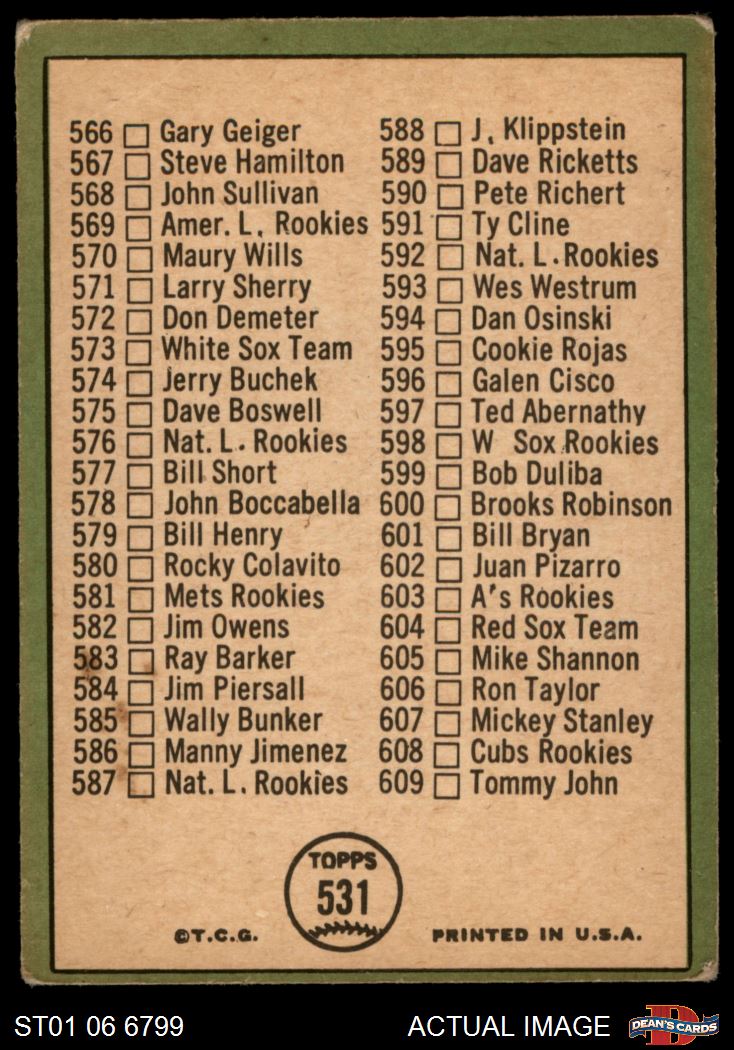 566 ☐ Gary Geiger
567 ☐ Steve Hamilton
568 ☐ John Sullivan
569 ☐ Amer. L. Rookies
570 ☐ Maury Wills
571 ☐ Larry Sherry
572 ☐ Don Demeter
573 ☐ White Sox Team
574 ☐ Jerry Buchek
575 ☐ Dave Boswell
576 ☐ Nat. L. Rookies
577 ☐ Bill Short
578 ☐ John Boccabella
579 ☐ Bill Henry
580 ☐ Rocky Colavito
581 ☐ Mets Rookies
582 ☐ Jim Owens
583 ☐ Ray Barker
584 ☐ Jim Piersall
585 ☐ Wally Bunker
586 ☐ Manny Jimenez
587 ☐ Nat. L. Rookies

588 ☐ J. Klippstein
589 ☐ Dave Ricketts
590 ☐ Pete Richert
591 ☐ Ty Cline
592 ☐ Nat. L. Rookies
593 ☐ Wes Westrum
594 ☐ Dan Osinski
595 ☐ Cookie Rojas
596 ☐ Galen Cisco
597 ☐ Ted Abernathy
598 ☐ W Sox Rookies
599 ☐ Bob Duliba
600 ☐ Brooks Robinson
601 ☐ Bill Bryan
602 ☐ Juan Pizarro
603 ☐ A's Rookies
604 ☐ Red Sox Team
605 ☐ Mike Shannon
606 ☐ Ron Taylor
607 ☐ Mickey Stanley
608 ☐ Cubs Rookies
609 ☐ Tommy John

TOPPS
531

©T.C.G.

PRINTED IN U.S.A.

ST01 06 6799

ACTUAL IMAGE

DEAN'S CARDS